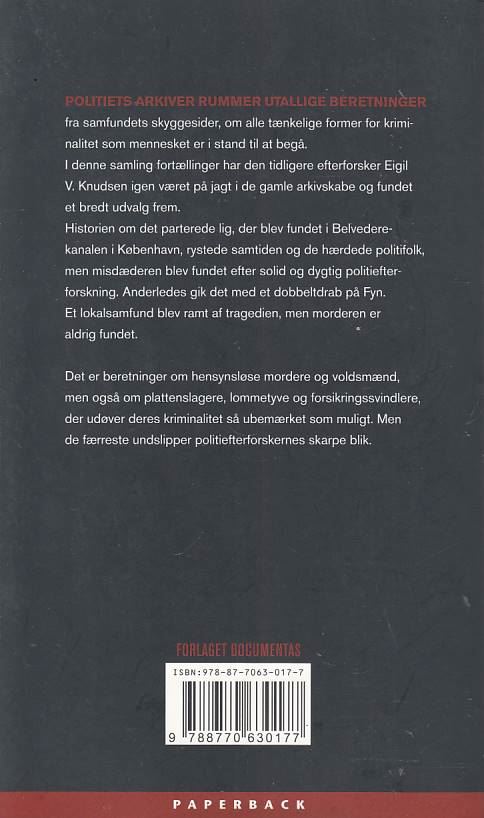 POLITIETS ARKIVER RUMMER UTALLIGE BERETNINGER fra samfundets skyggesider, om alle tænkelige former for kriminalitet som mennesket er i stand til at begå.
I denne samling fortællinger har den tidligere efterforsker Eigil V. Knudsen igen været på jagt i de gamle arkivskabe og fundet et bredt udvalg frem.
Historien om det parterede lig, der blev fundet i Belvederekanalen i København, rystede samtiden og de hærdede politifolk, men misdæderen blev fundet efter solid og dygtig politiefterforskning. Anderledes gik det med et dobbeltdrab på Fyn. Et lokalsamfund blev ramt af tragedien, men morderen er aldrig fundet.

Det er beretninger om hensynsløse mordere og voldsmænd, men også om plattenslagere, lommetyve og forsikringssvindlere, der udøver deres kriminalitet så ubemærket som muligt. Men de færreste undslipper politiefterforskernes skarpe blik.

FORLAGET DOCUMENTAS

ISBN:978-87-7063-017-7

9 788770 630177

PAPERBACK